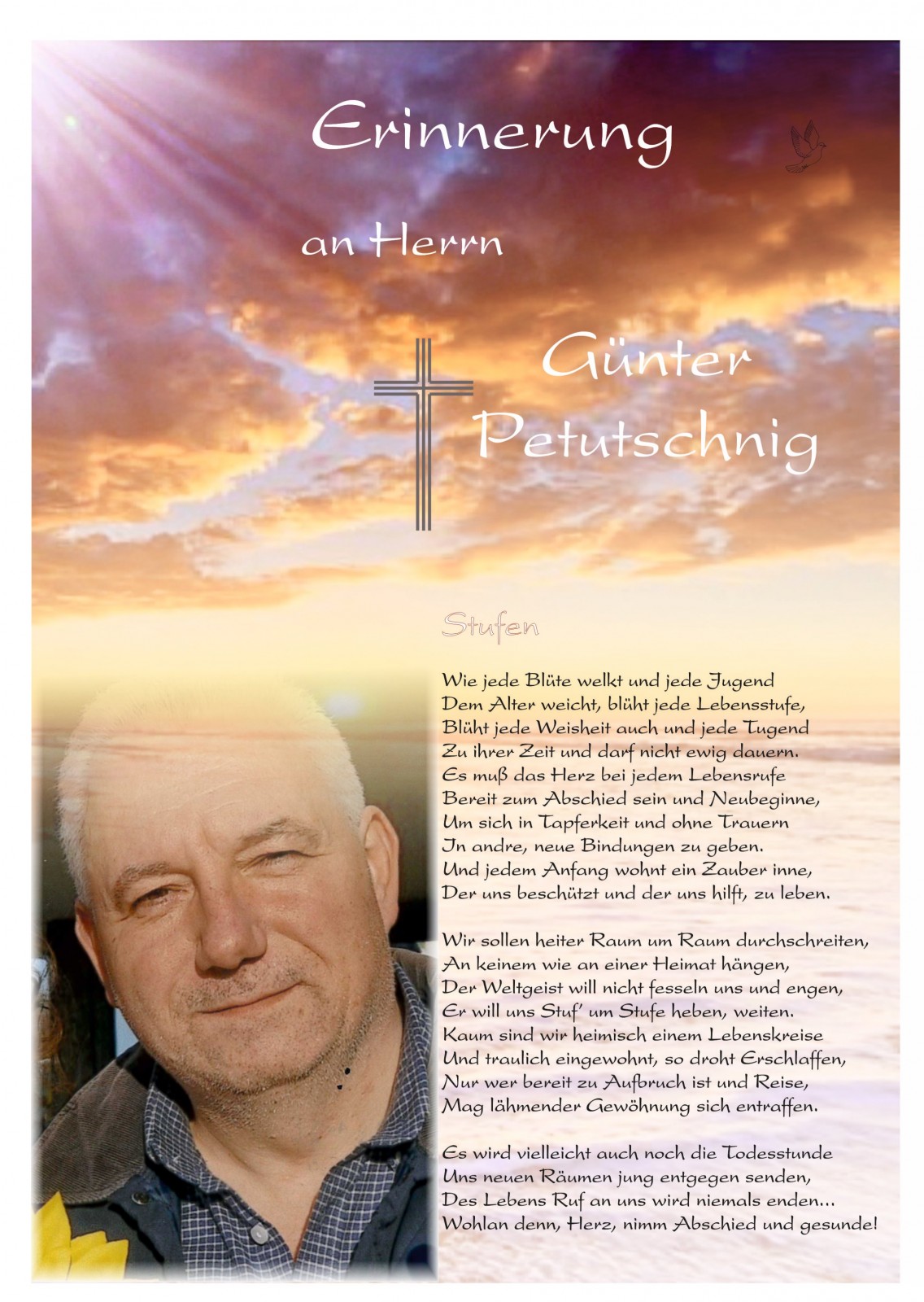 Erinnerung

an Herrn

Günter Petutschnig

Stufen

Wie jede Blüte welkt und jede Jugend
Dem Alter weicht, blüht jede Lebensstufe,
Blüht jede Weisheit auch und jede Tugend
Zu ihrer Zeit und darf nicht ewig dauern.
Es muß das Herz bei jedem Lebensrufe
Bereit zum Abschied sein und Neubeginne,
Um sich in Tapferkeit und ohne Trauern
In andre, neue Bindungen zu geben.
Und jedem Anfang wohnt ein Zauber inne,
Der uns beschützt und der uns hilft, zu leben.

Wir sollen heiter Raum um Raum durchschreiten,
An keinem wie an einer Heimat hängen,
Der Weltgeist will nicht fesseln uns und engen,
Er will uns Stuf' um Stufe heben, weiten.
Kaum sind wir heimisch einem Lebenskreise
Und traulich eingewohnt, so droht Erschlaffen,
Nur wer bereit zu Aufbruch ist und Reise,
Mag lähmender Gewöhnung sich entraffen.

Es wird vielleicht auch noch die Todesstunde
Uns neuen Räumen jung entgegen senden,
Des Lebens Ruf an uns wird niemals enden...
Wohlan denn, Herz, nimm Abschied und gesunde!